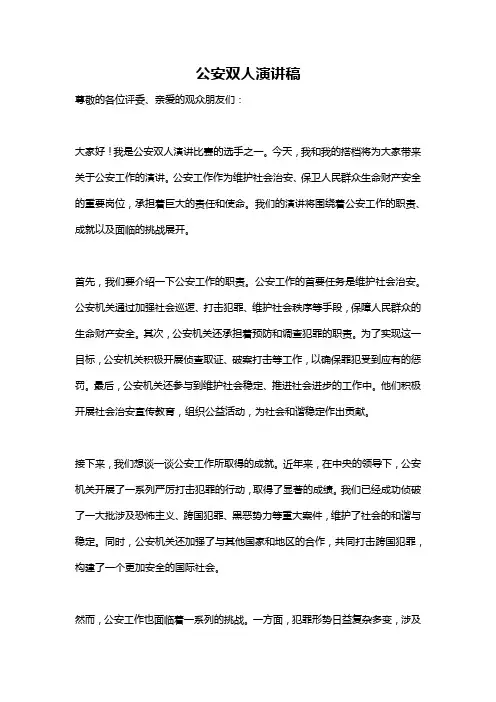 公安双人演讲稿

尊敬的各位评委、亲爱的观众朋友们：

大家好！我是公安双人演讲比赛的选手之一。今天，我和我的搭档将为大家带来关于公安工作的演讲。公安工作作为维护社会治安、保卫人民群众生命财产安全的重要岗位，承担着巨大的责任和使命。我们的演讲将围绕着公安工作的职责、成就以及面临的挑战展开。

首先，我们要介绍一下公安工作的职责。公安工作的首要任务是维护社会治安。公安机关通过加强社会巡逻、打击犯罪、维护社会秩序等手段，保障人民群众的生命财产安全。其次，公安机关还承担着预防和调查犯罪的职责。为了实现这一目标，公安机关积极开展侦查取证、破案打击等工作，以确保罪犯受到应有的惩罚。最后，公安机关还参与到维护社会稳定、推进社会进步的工作中。他们积极开展社会治安宣传教育，组织公益活动，为社会和谐稳定作出贡献。

接下来，我们想谈一谈公安工作所取得的成就。近年来，在中央的领导下，公安机关开展了一系列严厉打击犯罪的行动，取得了显著的成绩。我们已经成功侦破了一大批涉及恐怖主义、跨国犯罪、黑恶势力等重大案件，维护了社会的和谐与稳定。同时，公安机关还加强了与其他国家和地区的合作，共同打击跨国犯罪，构建了一个更加安全的国际社会。

然而，公安工作也面临着一系列的挑战。一方面，犯罪形势日益复杂多变，涉及